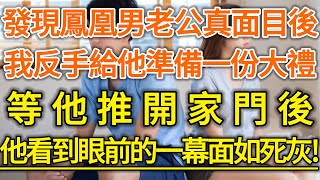 發現鳳凰男老公真面目後
我反手給他準備一份大禮
等他推開家門後
他看到眼前的一幕面如死灰!